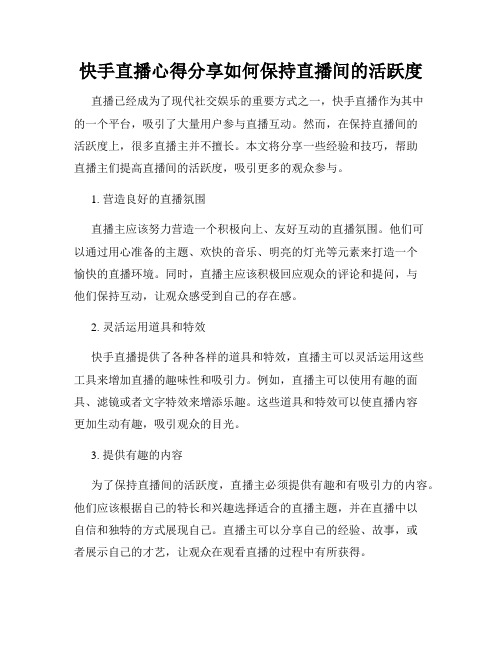 快手直播心得分享如何保持直播间的活跃度

直播已经成为了现代社交娱乐的重要方式之一，快手直播作为其中的一个平台，吸引了大量用户参与直播互动。然而，在保持直播间的活跃度上，很多直播主并不擅长。本文将分享一些经验和技巧，帮助直播主们提高直播间的活跃度，吸引更多的观众参与。

1. 营造良好的直播氛围

直播主应该努力营造一个积极向上、友好互动的直播氛围。他们可以通过用心准备的主题、欢快的音乐、明亮的灯光等元素来打造一个愉快的直播环境。同时，直播主应该积极回应观众的评论和提问，与他们保持互动，让观众感受到自己的存在感。

2. 灵活运用道具和特效

快手直播提供了各种各样的道具和特效，直播主可以灵活运用这些工具来增加直播的趣味性和吸引力。例如，直播主可以使用有趣的面具、滤镜或者文字特效来增添乐趣。这些道具和特效可以使直播内容更加生动有趣，吸引观众的目光。

3. 提供有趣的内容

为了保持直播间的活跃度，直播主必须提供有趣和有吸引力的内容。他们应该根据自己的特长和兴趣选择适合的直播主题，并在直播中以自信和独特的方式展现自己。直播主可以分享自己的经验、故事，或者展示自己的才艺，让观众在观看直播的过程中有所获得。